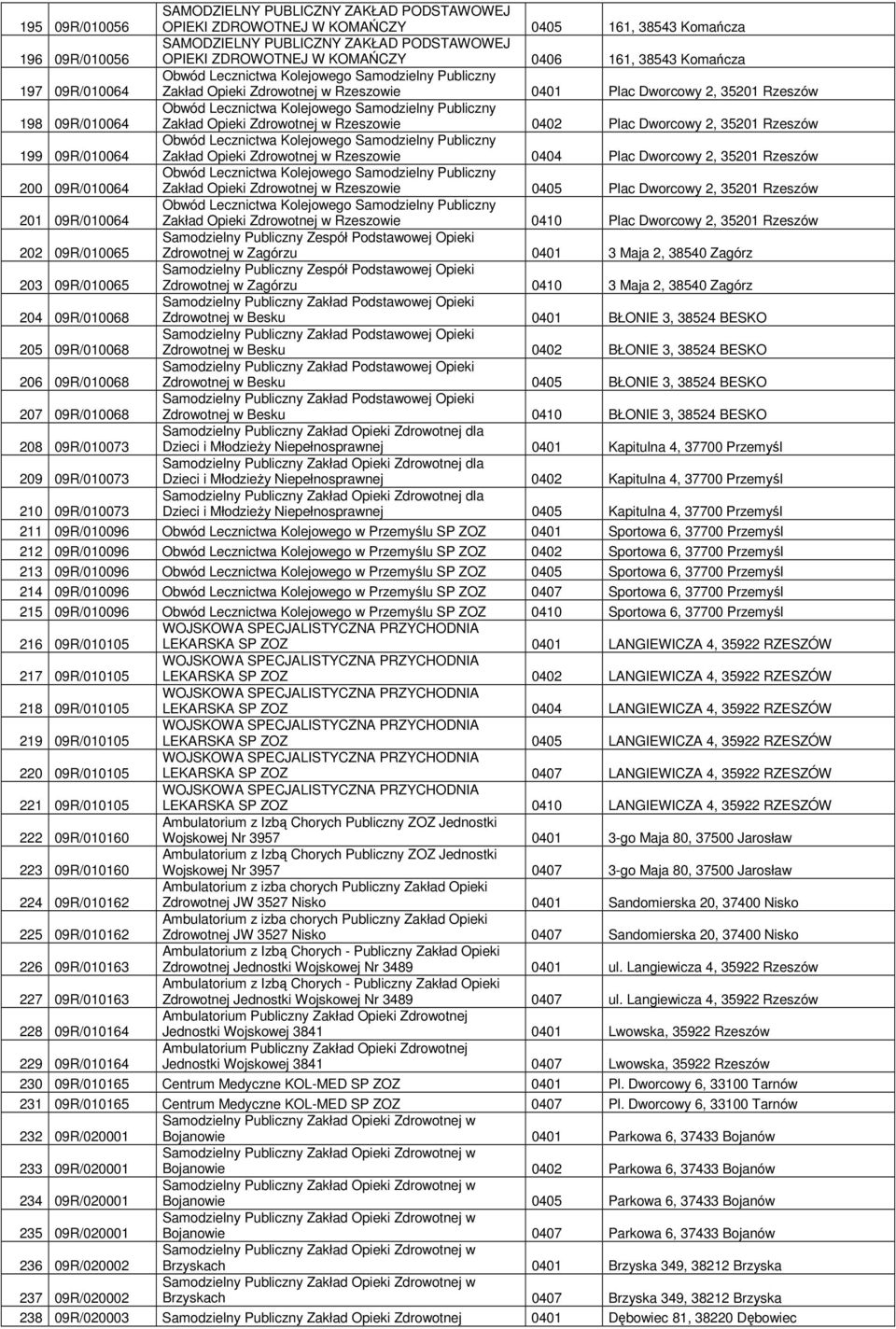 | | | | | |
|---|---|---|---|---|
| 195 | 09R/010056 | SAMODZIELNY PUBLICZNY ZAKŁAD PODSTAWOWEJ OPIEKI ZDROWOTNEJ W KOMAŃCZY | 0405 | 161, 38543 Komańcza |
| 196 | 09R/010056 | SAMODZIELNY PUBLICZNY ZAKŁAD PODSTAWOWEJ OPIEKI ZDROWOTNEJ W KOMAŃCZY | 0406 | 161, 38543 Komańcza |
| 197 | 09R/010064 | Obwód Lecznictwa Kolejowego Samodzielny Publiczny Zakład Opieki Zdrowotnej w Rzeszowie | 0401 | Plac Dworcowy 2, 35201 Rzeszów |
| 198 | 09R/010064 | Obwód Lecznictwa Kolejowego Samodzielny Publiczny Zakład Opieki Zdrowotnej w Rzeszowie | 0402 | Plac Dworcowy 2, 35201 Rzeszów |
| 199 | 09R/010064 | Obwód Lecznictwa Kolejowego Samodzielny Publiczny Zakład Opieki Zdrowotnej w Rzeszowie | 0404 | Plac Dworcowy 2, 35201 Rzeszów |
| 200 | 09R/010064 | Obwód Lecznictwa Kolejowego Samodzielny Publiczny Zakład Opieki Zdrowotnej w Rzeszowie | 0405 | Plac Dworcowy 2, 35201 Rzeszów |
| 201 | 09R/010064 | Obwód Lecznictwa Kolejowego Samodzielny Publiczny Zakład Opieki Zdrowotnej w Rzeszowie | 0410 | Plac Dworcowy 2, 35201 Rzeszów |
| 202 | 09R/010065 | Samodzielny Publiczny Zespół Podstawowej Opieki Zdrowotnej w Zagórzu | 0401 | 3 Maja 2, 38540 Zagórz |
| 203 | 09R/010065 | Samodzielny Publiczny Zespół Podstawowej Opieki Zdrowotnej w Zagórzu | 0410 | 3 Maja 2, 38540 Zagórz |
| 204 | 09R/010068 | Samodzielny Publiczny Zakład Podstawowej Opieki Zdrowotnej w Besku | 0401 | BŁONIE 3, 38524 BESKO |
| 205 | 09R/010068 | Samodzielny Publiczny Zakład Podstawowej Opieki Zdrowotnej w Besku | 0402 | BŁONIE 3, 38524 BESKO |
| 206 | 09R/010068 | Samodzielny Publiczny Zakład Podstawowej Opieki Zdrowotnej w Besku | 0405 | BŁONIE 3, 38524 BESKO |
| 207 | 09R/010068 | Samodzielny Publiczny Zakład Podstawowej Opieki Zdrowotnej w Besku | 0410 | BŁONIE 3, 38524 BESKO |
| 208 | 09R/010073 | Samodzielny Publiczny Zakład Opieki Zdrowotnej dla Dzieci i Młodzieży Niepełnosprawnej | 0401 | Kapitulna 4, 37700 Przemyśl |
| 209 | 09R/010073 | Samodzielny Publiczny Zakład Opieki Zdrowotnej dla Dzieci i Młodzieży Niepełnosprawnej | 0402 | Kapitulna 4, 37700 Przemyśl |
| 210 | 09R/010073 | Samodzielny Publiczny Zakład Opieki Zdrowotnej dla Dzieci i Młodzieży Niepełnosprawnej | 0405 | Kapitulna 4, 37700 Przemyśl |
| 211 | 09R/010096 | Obwód Lecznictwa Kolejowego w Przemyślu SP ZOZ | 0401 | Sportowa 6, 37700 Przemyśl |
| 212 | 09R/010096 | Obwód Lecznictwa Kolejowego w Przemyślu SP ZOZ | 0402 | Sportowa 6, 37700 Przemyśl |
| 213 | 09R/010096 | Obwód Lecznictwa Kolejowego w Przemyślu SP ZOZ | 0405 | Sportowa 6, 37700 Przemyśl |
| 214 | 09R/010096 | Obwód Lecznictwa Kolejowego w Przemyślu SP ZOZ | 0407 | Sportowa 6, 37700 Przemyśl |
| 215 | 09R/010096 | Obwód Lecznictwa Kolejowego w Przemyślu SP ZOZ | 0410 | Sportowa 6, 37700 Przemyśl |
| 216 | 09R/010105 | WOJSKOWA SPECJALISTYCZNA PRZYCHODNIA LEKARSKA SP ZOZ | 0401 | LANGIEWICZA 4, 35922 RZESZÓW |
| 217 | 09R/010105 | WOJSKOWA SPECJALISTYCZNA PRZYCHODNIA LEKARSKA SP ZOZ | 0402 | LANGIEWICZA 4, 35922 RZESZÓW |
| 218 | 09R/010105 | WOJSKOWA SPECJALISTYCZNA PRZYCHODNIA LEKARSKA SP ZOZ | 0404 | LANGIEWICZA 4, 35922 RZESZÓW |
| 219 | 09R/010105 | WOJSKOWA SPECJALISTYCZNA PRZYCHODNIA LEKARSKA SP ZOZ | 0405 | LANGIEWICZA 4, 35922 RZESZÓW |
| 220 | 09R/010105 | WOJSKOWA SPECJALISTYCZNA PRZYCHODNIA LEKARSKA SP ZOZ | 0407 | LANGIEWICZA 4, 35922 RZESZÓW |
| 221 | 09R/010105 | WOJSKOWA SPECJALISTYCZNA PRZYCHODNIA LEKARSKA SP ZOZ | 0410 | LANGIEWICZA 4, 35922 RZESZÓW |
| 222 | 09R/010160 | Ambulatorium z Izbą Chorych Publiczny ZOZ Jednostki Wojskowej Nr 3957 | 0401 | 3-go Maja 80, 37500 Jarosław |
| 223 | 09R/010160 | Ambulatorium z Izbą Chorych Publiczny ZOZ Jednostki Wojskowej Nr 3957 | 0407 | 3-go Maja 80, 37500 Jarosław |
| 224 | 09R/010162 | Ambulatorium z izba chorych Publiczny Zakład Opieki Zdrowotnej JW 3527 Nisko | 0401 | Sandomierska 20, 37400 Nisko |
| 225 | 09R/010162 | Ambulatorium z izba chorych Publiczny Zakład Opieki Zdrowotnej JW 3527 Nisko | 0407 | Sandomierska 20, 37400 Nisko |
| 226 | 09R/010163 | Ambulatorium z Izbą Chorych - Publiczny Zakład Opieki Zdrowotnej Jednostki Wojskowej Nr 3489 | 0401 | ul. Langiewicza 4, 35922 Rzeszów |
| 227 | 09R/010163 | Ambulatorium z Izbą Chorych - Publiczny Zakład Opieki Zdrowotnej Jednostki Wojskowej Nr 3489 | 0407 | ul. Langiewicza 4, 35922 Rzeszów |
| 228 | 09R/010164 | Ambulatorium Publiczny Zakład Opieki Zdrowotnej Jednostki Wojskowej 3841 | 0401 | Lwowska, 35922 Rzeszów |
| 229 | 09R/010164 | Ambulatorium Publiczny Zakład Opieki Zdrowotnej Jednostki Wojskowej 3841 | 0407 | Lwowska, 35922 Rzeszów |
| 230 | 09R/010165 | Centrum Medyczne KOL-MED SP ZOZ | 0401 | Pl. Dworcowy 6, 33100 Tarnów |
| 231 | 09R/010165 | Centrum Medyczne KOL-MED SP ZOZ | 0407 | Pl. Dworcowy 6, 33100 Tarnów |
| 232 | 09R/020001 | Samodzielny Publiczny Zakład Opieki Zdrowotnej w Bojanowie | 0401 | Parkowa 6, 37433 Bojanów |
| 233 | 09R/020001 | Samodzielny Publiczny Zakład Opieki Zdrowotnej w Bojanowie | 0402 | Parkowa 6, 37433 Bojanów |
| 234 | 09R/020001 | Samodzielny Publiczny Zakład Opieki Zdrowotnej w Bojanowie | 0405 | Parkowa 6, 37433 Bojanów |
| 235 | 09R/020001 | Samodzielny Publiczny Zakład Opieki Zdrowotnej w Bojanowie | 0407 | Parkowa 6, 37433 Bojanów |
| 236 | 09R/020002 | Samodzielny Publiczny Zakład Opieki Zdrowotnej w Brzyskach | 0401 | Brzyska 349, 38212 Brzyska |
| 237 | 09R/020002 | Samodzielny Publiczny Zakład Opieki Zdrowotnej w Brzyskach | 0407 | Brzyska 349, 38212 Brzyska |
| 238 | 09R/020003 | Samodzielny Publiczny Zakład Opieki Zdrowotnej | 0401 | Dębowiec 81, 38220 Dębowiec |